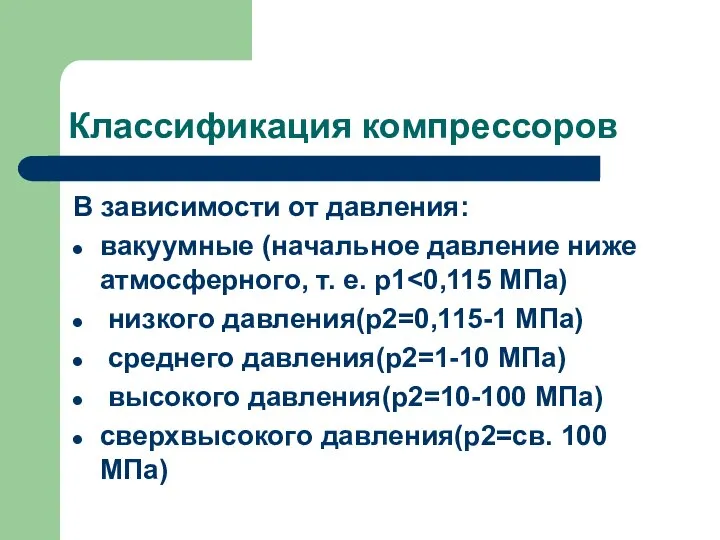 Классификация компрессоров

В зависимости от давления:

- вакуумные (начальное давление ниже атмосферного, т. е. р1<0,115 МПа)
- низкого давления(р2=0,115-1 МПа)
- среднего давления(р2=1-10 МПа)
- высокого давления(р2=10-100 МПа)
- сверхвысокого давления(р2=св. 100 МПа)